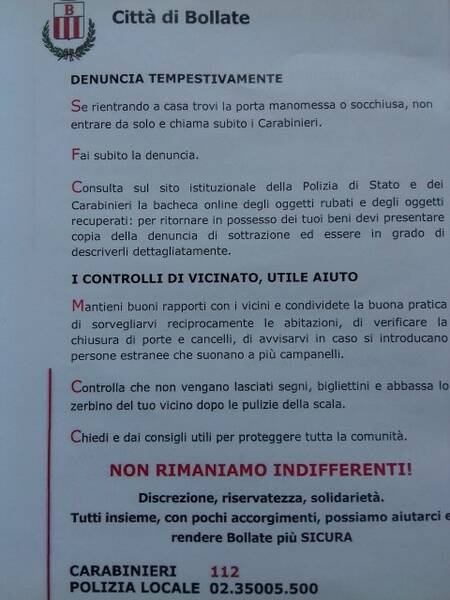 Città di Bollate

DENUNCIA TEMPESTIVAMENTE

Se rientrando a casa trovi la porta manomessa o socchiusa, non entrare da solo e chiama subito i Carabinieri.

Fai subito la denuncia.

Consulta sul sito istituzionale della Polizia di Stato e dei Carabinieri la bacheca online degli oggetti rubati e degli oggetti recuperati: per ritornare in possesso dei tuoi beni devi presentare copia della denuncia di sottrazione ed essere in grado di descriverli dettagliatamente.

I CONTROLLI DI VICINATO, UTILE AIUTO

Mantieni buoni rapporti con i vicini e condividete la buona pratica di sorvegliarvi reciprocamente le abitazioni, di verificare la chiusura di porte e cancelli, di avvisarvi in caso si introducano persone estranee che suonano a più campanelli.

Controlla che non vengano lasciati segni, bigliettini e abbassa lo zerbino del tuo vicino dopo le pulizie della scala.

Chiedi e dai consigli utili per proteggere tutta la comunità.

NON RIMANIAMO INDIFFERENTI!

Discrezione, riservatezza, solidarietà.
Tutti insieme, con pochi accorgimenti, possiamo aiutarci e rendere Bollate più SICURA

CARABINIERI 112
POLIZIA LOCALE 02.35005.500